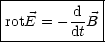 $\mathrm{rot}\vec{E} = -\frac{\mathrm{d}}{\mathrm{d}t}\vec{B}$